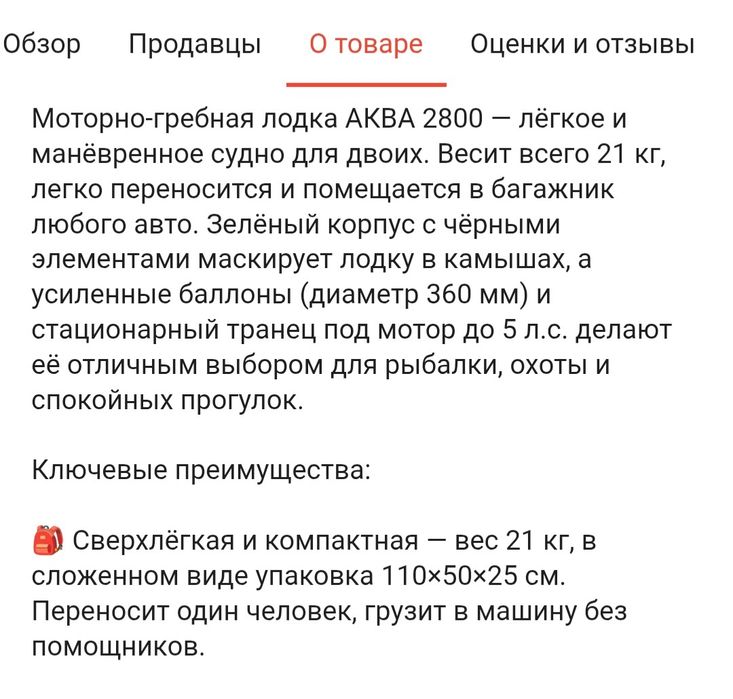 Обзор Продавцы О товаре Оценки и отзывы

Моторно-гребная лодка АКВА 2800 — лёгкое и манёвренное судно для двоих. Весит всего 21 кг, легко переносится и помещается в багажник любого авто. Зелёный корпус с чёрными элементами маскирует лодку в камышах, а усиленные баллоны (диаметр 360 мм) и стационарный транец под мотор до 5 л.с. делают её отличным выбором для рыбалки, охоты и спокойных прогулок.

Ключевые преимущества:

🎒 Сверхлёгкая и компактная — вес 21 кг, в сложенном виде упаковка 110×50×25 см. Переносит один человек, грузит в машину без помощников.